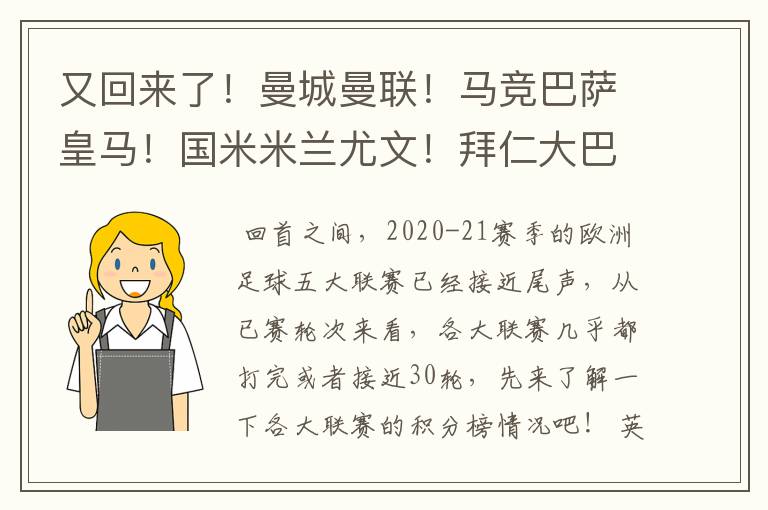 又回来了！曼城曼联！马竞巴萨皇马！国米米兰尤文！拜仁大巴

回首之间，2020-21赛季的欧洲足球五大联赛已经接近尾声，从已赛轮次来看，各大联赛几乎都打完或者接近30轮，先来了解一下各大联赛的积分榜情况吧！ 英